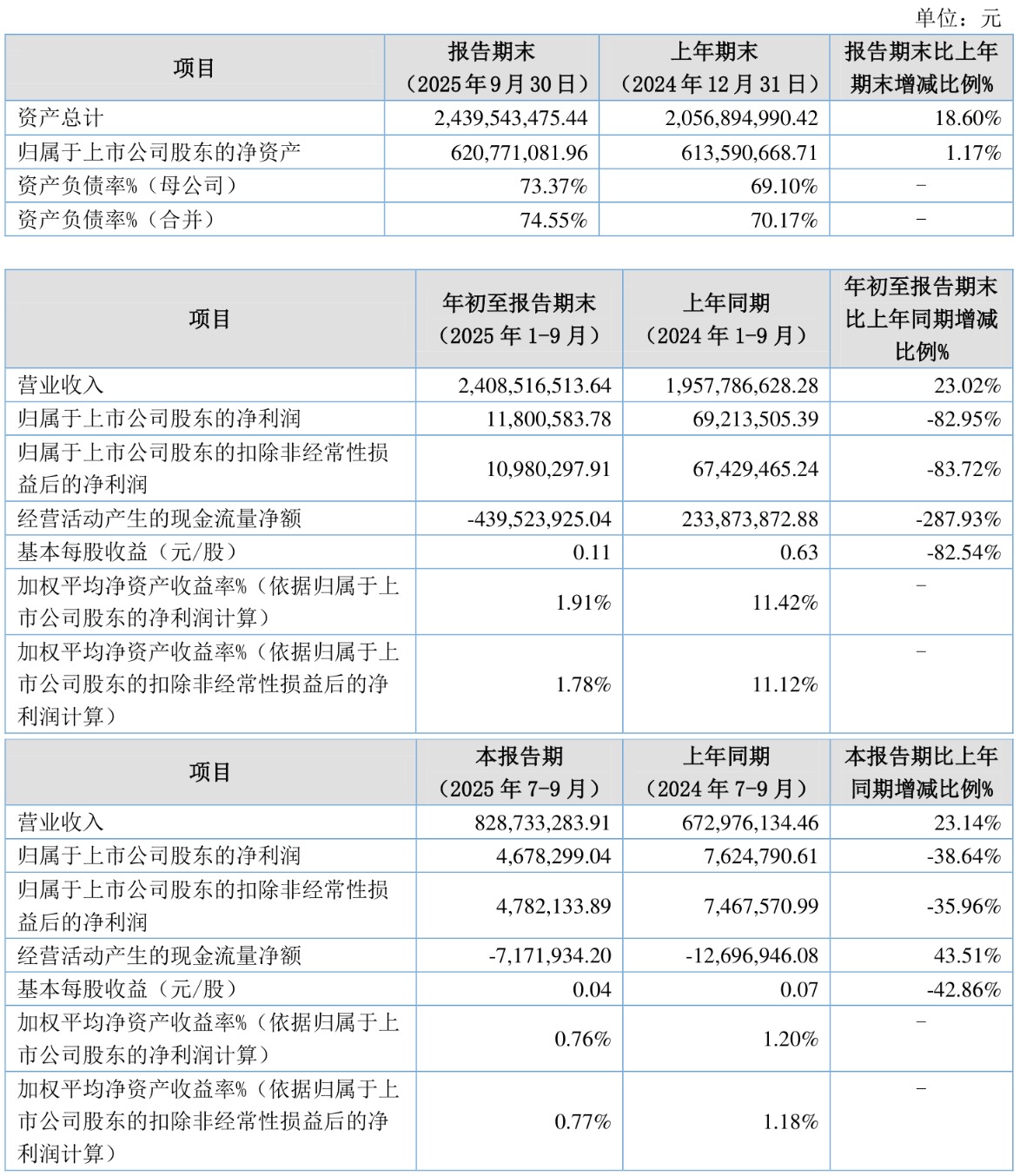 单位：元

| 项目 | 报告期末（2025年9月30日） | 上年期末（2024年12月31日） | 报告期末比上年期末增减比例% |
|---|---|---|---|
| 资产总计 | 2,439,543,475.44 | 2,056,894,990.42 | 18.60% |
| 归属于上市公司股东的净资产 | 620,771,081.96 | 613,590,668.71 | 1.17% |
| 资产负债率%（母公司） | 73.37% | 69.10% | - |
| 资产负债率%（合并） | 74.55% | 70.17% | - |

| 项目 | 年初至报告期末（2025年1-9月） | 上年同期（2024年1-9月） | 年初至报告期末比上年同期增减比例% |
|---|---|---|---|
| 营业收入 | 2,408,516,513.64 | 1,957,786,628.28 | 23.02% |
| 归属于上市公司股东的净利润 | 11,800,583.78 | 69,213,505.39 | -82.95% |
| 归属于上市公司股东的扣除非经常性损益后的净利润 | 10,980,297.91 | 67,429,465.24 | -83.72% |
| 经营活动产生的现金流量净额 | -439,523,925.04 | 233,873,872.88 | -287.93% |
| 基本每股收益（元/股） | 0.11 | 0.63 | -82.54% |
| 加权平均净资产收益率%（依据归属于上市公司股东的净利润计算） | 1.91% | 11.42% | - |
| 加权平均净资产收益率%（依据归属于上市公司股东的扣除非经常性损益后的净利润计算） | 1.78% | 11.12% | - |

| 项目 | 本报告期（2025年7-9月） | 上年同期（2024年7-9月） | 本报告期比上年同期增减比例% |
|---|---|---|---|
| 营业收入 | 828,733,283.91 | 672,976,134.46 | 23.14% |
| 归属于上市公司股东的净利润 | 4,678,299.04 | 7,624,790.61 | -38.64% |
| 归属于上市公司股东的扣除非经常性损益后的净利润 | 4,782,133.89 | 7,467,570.99 | -35.96% |
| 经营活动产生的现金流量净额 | -7,171,934.20 | -12,696,946.08 | 43.51% |
| 基本每股收益（元/股） | 0.04 | 0.07 | -42.86% |
| 加权平均净资产收益率%（依据归属于上市公司股东的净利润计算） | 0.76% | 1.20% | - |
| 加权平均净资产收益率%（依据归属于上市公司股东的扣除非经常性损益后的净利润计算） | 0.77% | 1.18% | - |